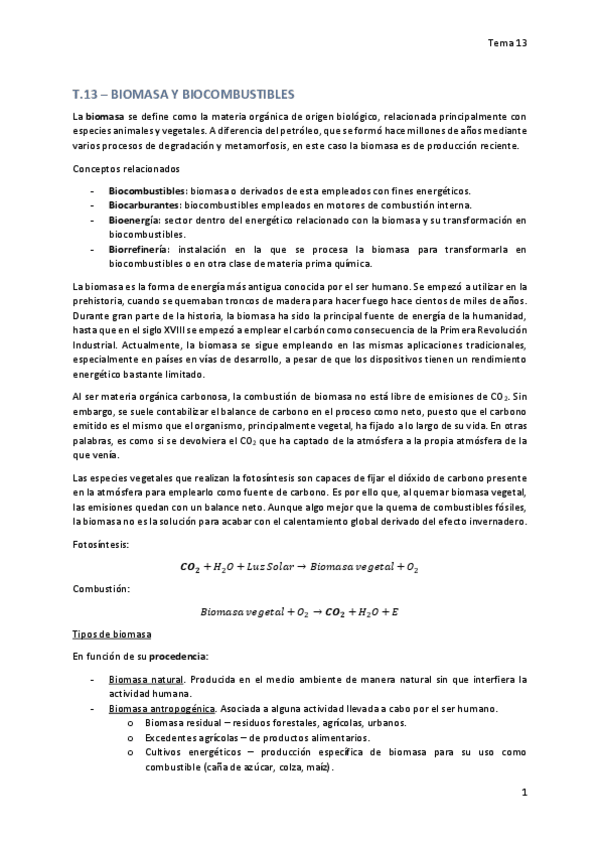 Tema 13

T.13 – BIOMASA Y BIOCOMBUSTIBLES

La biomasa se define como la materia orgánica de origen biológico, relacionada principalmente con especies animales y vegetales. A diferencia del petróleo, que se formó hace millones de años mediante varios procesos de degradación y metamorfosis, en este caso la biomasa es de producción reciente.

Conceptos relacionados

- Biocombustibles: biomasa o derivados de esta empleados con fines energéticos.
- Biocarburantes: biocombustibles empleados en motores de combustión interna.
- Bioenergía: sector dentro del energético relacionado con la biomasa y su transformación en biocombustibles.
- Biorrefinería: instalación en la que se procesa la biomasa para transformarla en biocombustibles o en otra clase de materia prima química.

La biomasa es la forma de energía más antigua conocida por el ser humano. Se empezó a utilizar en la prehistoria, cuando se quemaban troncos de madera para hacer fuego hace cientos de miles de años. Durante gran parte de la historia, la biomasa ha sido la principal fuente de energía de la humanidad, hasta que en el siglo XVIII se empezó a emplear el carbón como consecuencia de la Primera Revolución Industrial. Actualmente, la biomasa se sigue empleando en las mismas aplicaciones tradicionales, especialmente en países en vías de desarrollo, a pesar de que los dispositivos tienen un rendimiento energético bastante limitado.

Al ser materia orgánica carbonosa, la combustión de biomasa no está libre de emisiones de $CO_2$. Sin embargo, se suele contabilizar el balance de carbono en el proceso como neto, puesto que el carbono emitido es el mismo que el organismo, principalmente vegetal, ha fijado a lo largo de su vida. En otras palabras, es como si se devolviera el $CO_2$ que ha captado de la atmósfera a la propia atmósfera de la que venía.

Las especies vegetales que realizan la fotosíntesis son capaces de fijar el dióxido de carbono presente en la atmósfera para emplearlo como fuente de carbono. Es por ello que, al quemar biomasa vegetal, las emisiones quedan con un balance neto. Aunque algo mejor que la quema de combustibles fósiles, la biomasa no es la solución para acabar con el calentamiento global derivado del efecto invernadero.

Fotosíntesis:

$CO_2 + H_2O + Luz\ Solar \rightarrow Biomasa\ vegetal + O_2$

Combustión:

$Biomasa\ vegetal + O_2 \rightarrow CO_2 + H_2O + E$

Tipos de biomasa

En función de su procedencia:

- Biomasa natural. Producida en el medio ambiente de manera natural sin que interfiera la actividad humana.
- Biomasa antropogénica. Asociada a alguna actividad llevada a cabo por el ser humano.
  o Biomasa residual – residuos forestales, agrícolas, urbanos.
  o Excedentes agrícolas – de productos alimentarios.
  o Cultivos energéticos – producción específica de biomasa para su uso como combustible (caña de azúcar, colza, maíz).

1